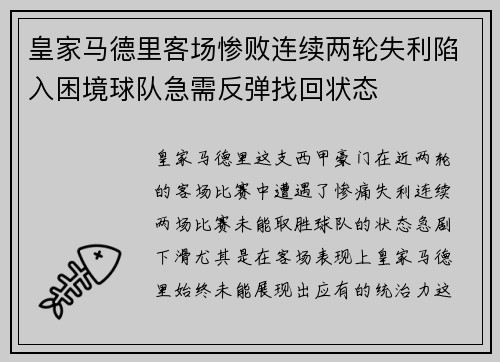 皇家马德里客场惨败连续两轮失利陷入困境球队急需反弹找回状态

皇家马德里这支西甲豪门在近两轮的客场比赛中遭遇了惨痛失利连续两场比赛未能取胜球队的状态急剧下滑尤其是在客场表现上皇家马德里始终未能展现出应有的统治力这